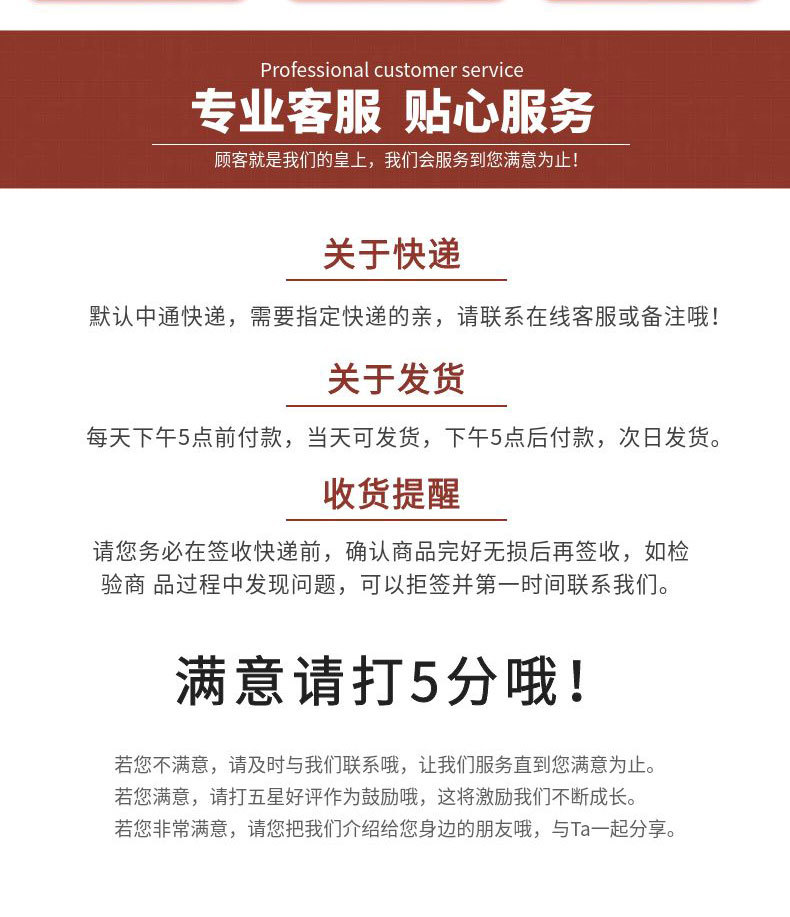 Professional customer service

专业客服 贴心服务

顾客就是我们的皇上，我们会服务到您满意为止！

关于快递

默认中通快递，需要指定快递的亲，请联系在线客服或备注哦！

关于发货

每天下午5点前付款，当天可发货，下午5点后付款，次日发货。

收货提醒

请您务必在签收快递前，确认商品完好无损后再签收，如检验商 品过程中发现问题，可以拒签并第一时间联系我们。

满意请打5分哦！

若您不满意，请及时与我们联系哦，让我们服务直到您满意为止。
若您满意，请打五星好评作为鼓励哦，这将激励我们不断成长。
若您非常满意，请您把我们介绍给您身边的朋友哦，与Ta一起分享。